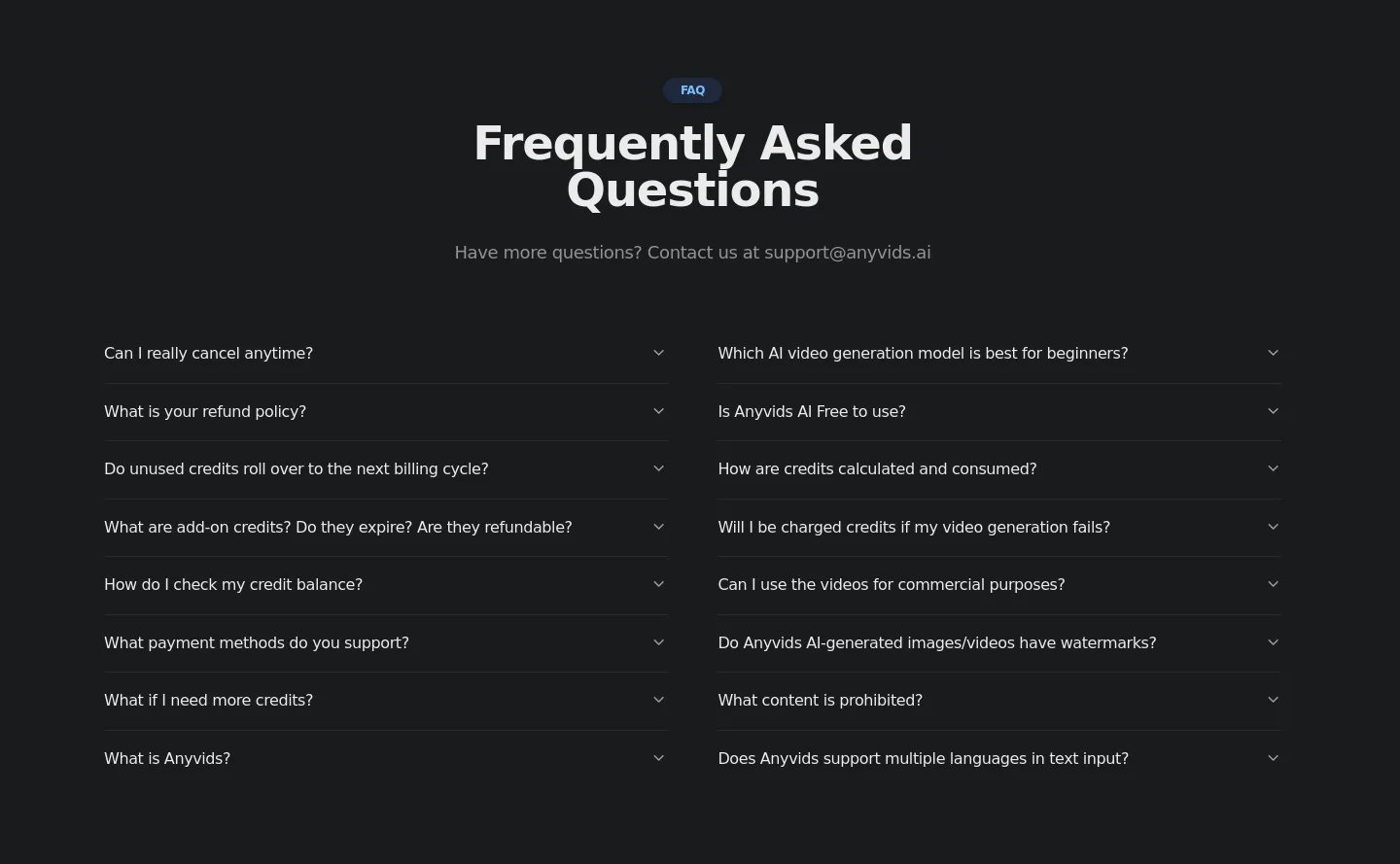 FAQ

Frequently Asked Questions

Have more questions? Contact us at support@anyvids.ai

Can I really cancel anytime?

What is your refund policy?

Do unused credits roll over to the next billing cycle?

What are add-on credits? Do they expire? Are they refundable?

How do I check my credit balance?

What payment methods do you support?

What if I need more credits?

What is Anyvids?

Which AI video generation model is best for beginners?

Is Anyvids AI Free to use?

How are credits calculated and consumed?

Will I be charged credits if my video generation fails?

Can I use the videos for commercial purposes?

Do Anyvids AI-generated images/videos have watermarks?

What content is prohibited?

Does Anyvids support multiple languages in text input?